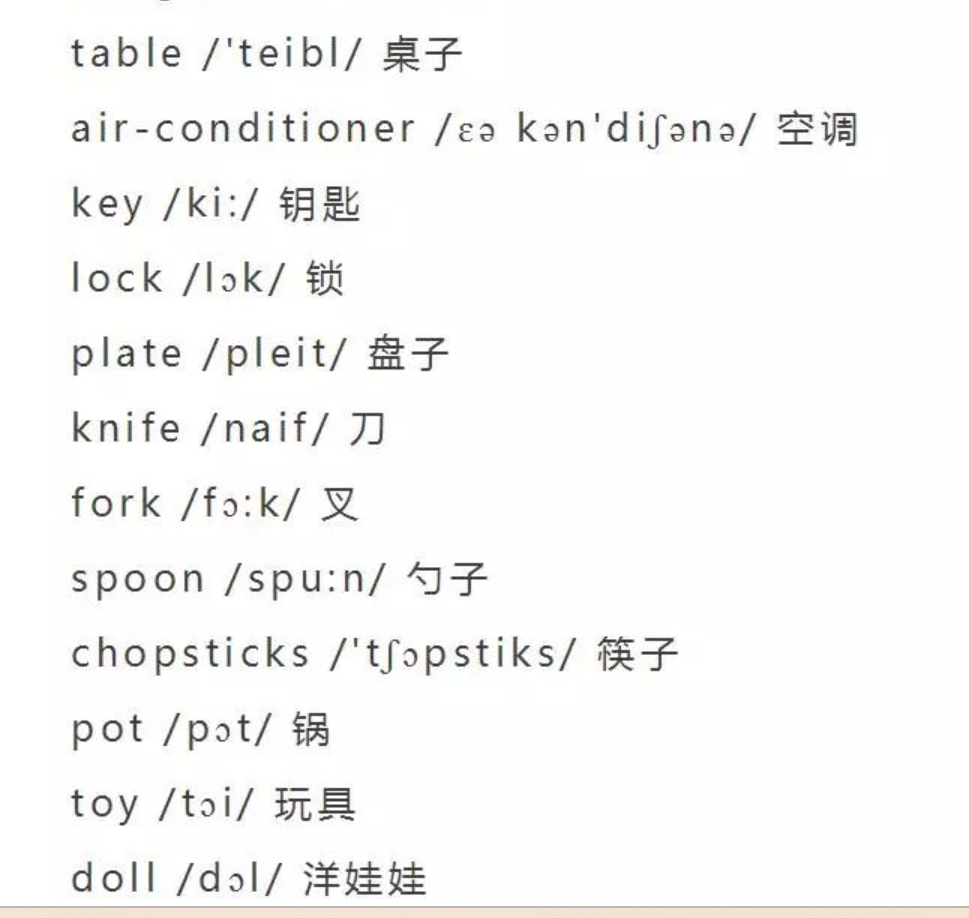 table /'teibl/ 桌子

air-conditioner /ɛə kən'diʃənə/ 空调

key /ki:/ 钥匙

lock /lɔk/ 锁

plate /pleit/ 盘子

knife /naif/ 刀

fork /fɔ:k/ 叉

spoon /spu:n/ 勺子

chopsticks /'tʃɔpstiks/ 筷子

pot /pɔt/ 锅

toy /tɔi/ 玩具

doll /dɔl/ 洋娃娃